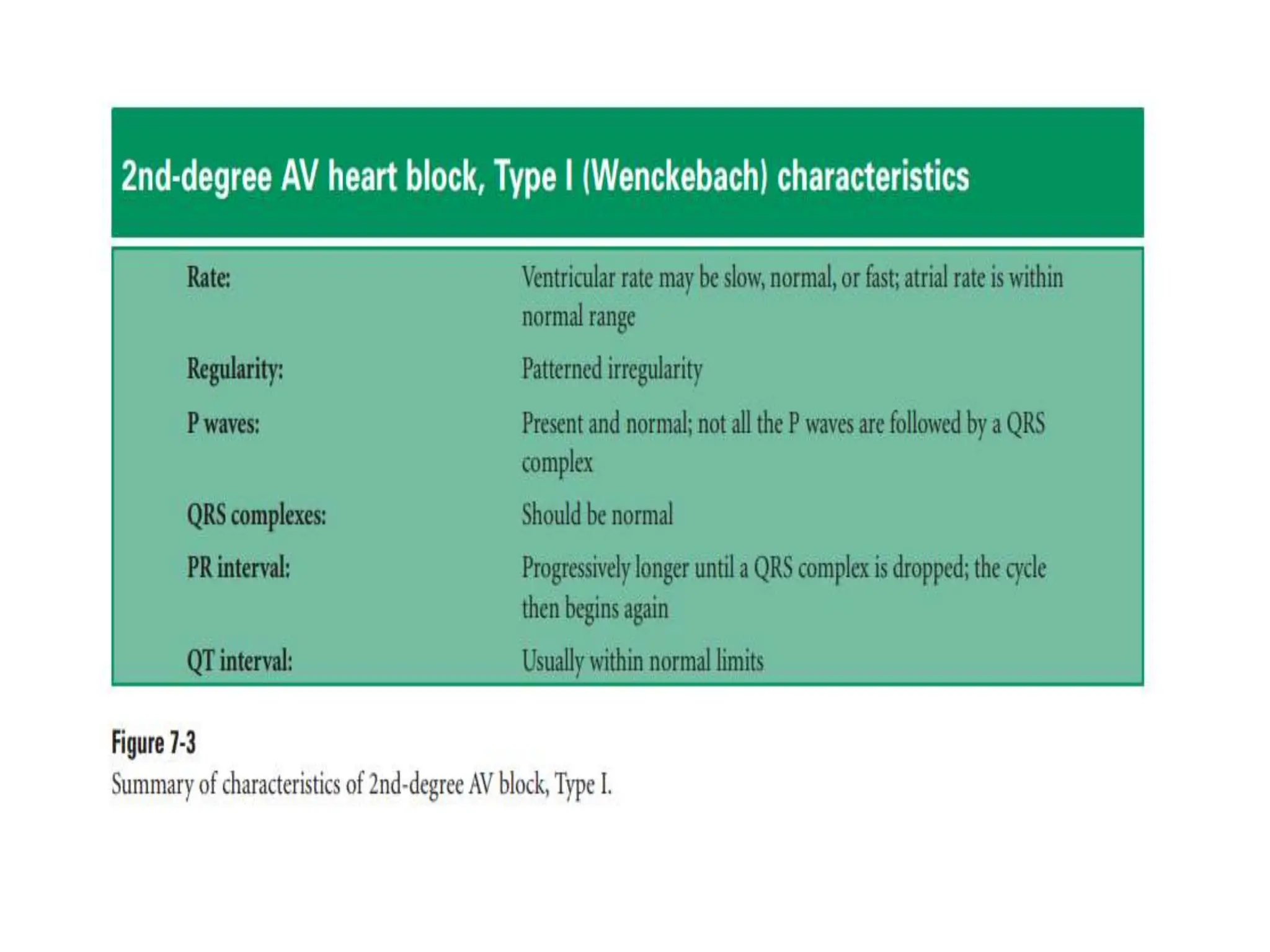 2nd-degree AV heart block, Type I (Wenckebach) characteristics

| | |
|---|---|
| Rate: | Ventricular rate may be slow, normal, or fast; atrial rate is within normal range |
| Regularity: | Patterned irregularity |
| P waves: | Present and normal; not all the P waves are followed by a QRS complex |
| QRS complexes: | Should be normal |
| PR interval: | Progressively longer until a QRS complex is dropped; the cycle then begins again |
| QT interval: | Usually within normal limits |

Figure 7-3
Summary of characteristics of 2nd-degree AV block, Type I.